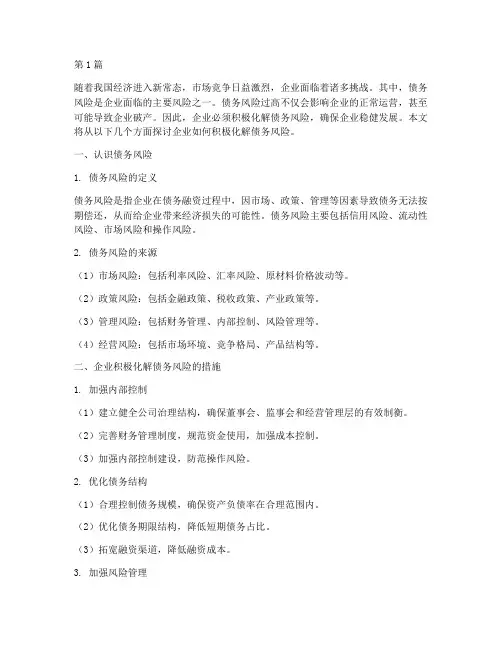 第1篇

随着我国经济进入新常态，市场竞争日益激烈，企业面临着诸多挑战。其中，债务风险是企业面临的主要风险之一。债务风险过高不仅会影响企业的正常运营，甚至可能导致企业破产。因此，企业必须积极化解债务风险，确保企业稳健发展。本文将从以下几个方面探讨企业如何积极化解债务风险。

一、认识债务风险

1. 债务风险的定义

债务风险是指企业在债务融资过程中，因市场、政策、管理等因素导致债务无法按期偿还，从而给企业带来经济损失的可能性。债务风险主要包括信用风险、流动性风险、市场风险和操作风险。

2. 债务风险的来源

（1）市场风险：包括利率风险、汇率风险、原材料价格波动等。

（2）政策风险：包括金融政策、税收政策、产业政策等。

（3）管理风险：包括财务管理、内部控制、风险管理等。

（4）经营风险：包括市场环境、竞争格局、产品结构等。

二、企业积极化解债务风险的措施

1. 加强内部控制

（1）建立健全公司治理结构，确保董事会、监事会和经营管理层的有效制衡。

（2）完善财务管理制度，规范资金使用，加强成本控制。

（3）加强内部控制建设，防范操作风险。

2. 优化债务结构

（1）合理控制债务规模，确保资产负债率在合理范围内。

（2）优化债务期限结构，降低短期债务占比。

（3）拓宽融资渠道，降低融资成本。

3. 加强风险管理